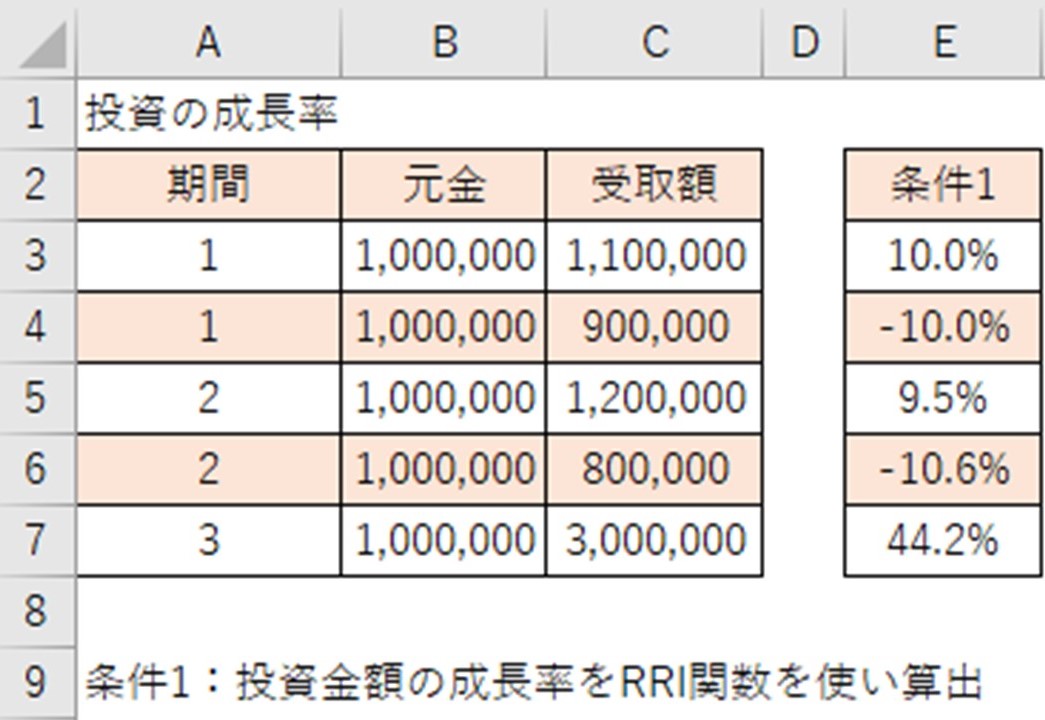 |  | A | B | C | D | E |
|---|---|---|---|---|---|
| 1 | 投資の成長率 |  |  |  |  |
| 2 | 期間 | 元金 | 受取額 |  | 条件1 |
| 3 | 1 | 1,000,000 | 1,100,000 |  | 10.0% |
| 4 | 1 | 1,000,000 | 900,000 |  | -10.0% |
| 5 | 2 | 1,000,000 | 1,200,000 |  | 9.5% |
| 6 | 2 | 1,000,000 | 800,000 |  | -10.6% |
| 7 | 3 | 1,000,000 | 3,000,000 |  | 44.2% |
| 8 |  |  |  |  |  |
| 9 | 条件1：投資金額の成長率をRRI関数を使い算出 |  |  |  |  |